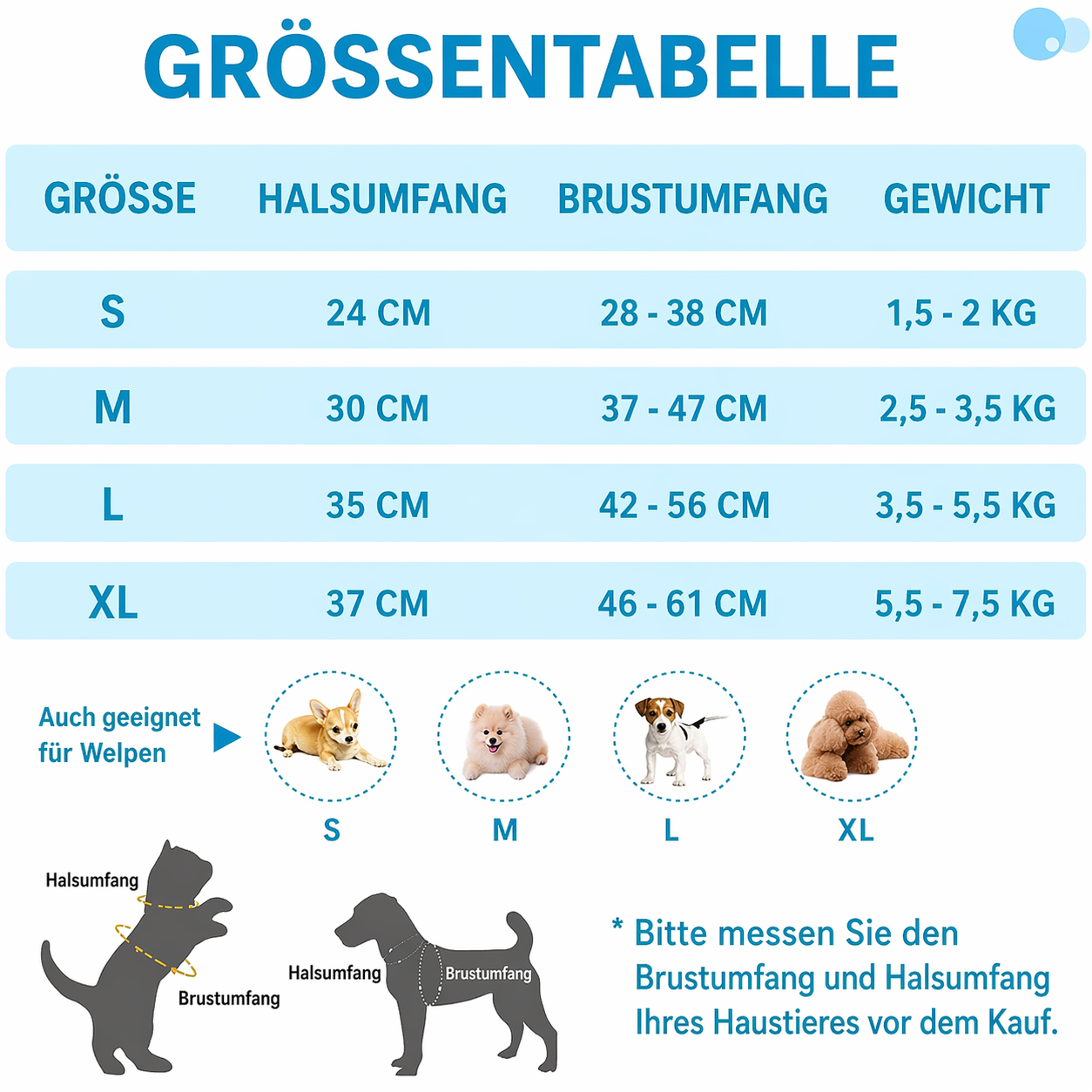 GRÖSSENTABELLE

| GRÖSSE | HALSUMFANG | BRUSTUMFANG | GEWICHT |
|---|---|---|---|
| S | 24 CM | 28 - 38 CM | 1,5 - 2 KG |
| M | 30 CM | 37 - 47 CM | 2,5 - 3,5 KG |
| L | 35 CM | 42 - 56 CM | 3,5 - 5,5 KG |
| XL | 37 CM | 46 - 61 CM | 5,5 - 7,5 KG |

Auch geeignet für Welpen

S M L XL

Halsumfang
Brustumfang

Halsumfang
Brustumfang

* Bitte messen Sie den Brustumfang und Halsumfang Ihres Haustieres vor dem Kauf.